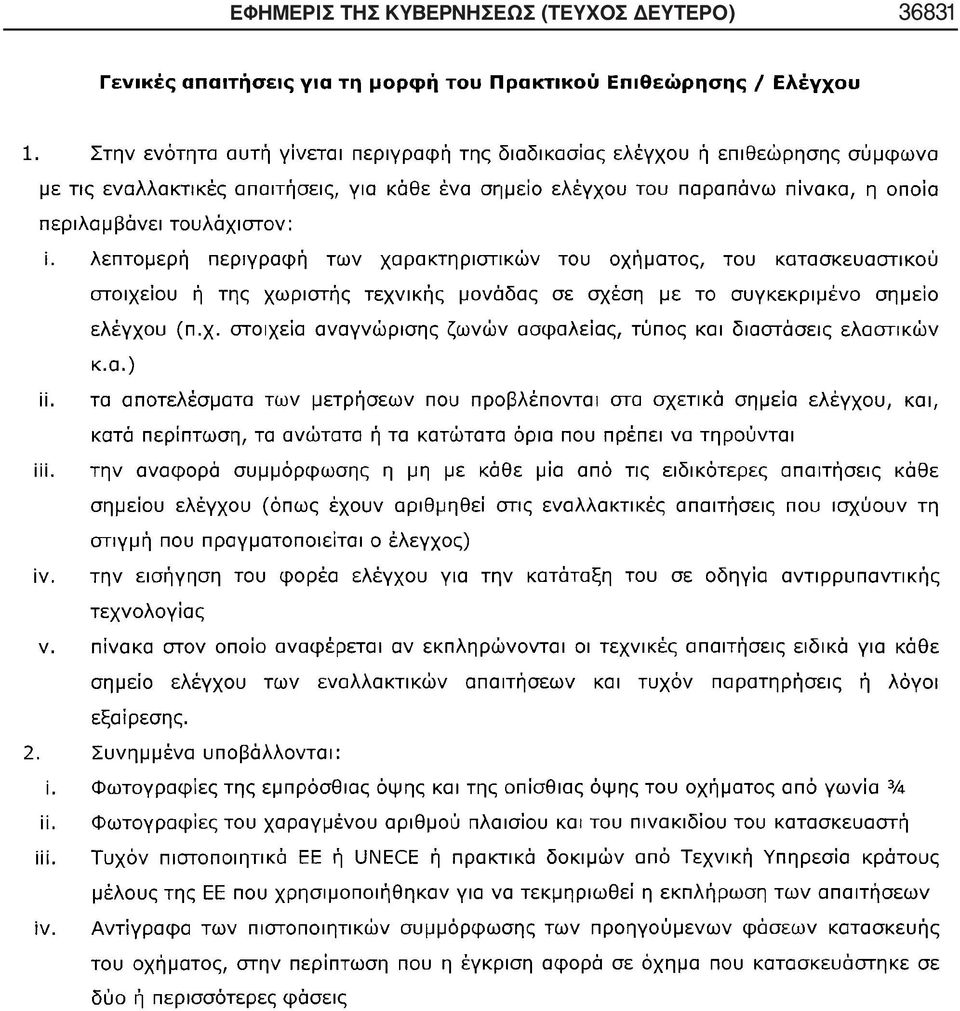 ΕΦΗΜΕΡΙΣ ΤΗΣ ΚΥΒΕΡΝΗΣΕΩΣ (ΤΕΥΧΟΣ ΔΕΥΤΕΡΟ) 36831

Γενικές απαιτήσεις για τη μορφή του Πρακτικού Επιθεώρησης / Ελέγχου

1. Στην ενότητα αυτή γίνεται περιγραφή της διαδικασίας ελέγχου ή επιθεώρησης σύμφωνα με τις εναλλακτικές απαιτήσεις, για κάθε ένα σημείο ελέγχου του παραπάνω πίνακα, η οποία περιλαμβάνει τουλάχιστον:

i. λεπτομερή περιγραφή των χαρακτηριστικών του οχήματος, του κατασκευαστικού στοιχείου ή της χωριστής τεχνικής μονάδας σε σχέση με το συγκεκριμένο σημείο ελέγχου (π.χ. στοιχεία αναγνώρισης ζωνών ασφαλείας, τύπος και διαστάσεις ελαστικών κ.α.)

ii. τα αποτελέσματα των μετρήσεων που προβλέπονται στα σχετικά σημεία ελέγχου, και, κατά περίπτωση, τα ανώτατα ή τα κατώτατα όρια που πρέπει να τηρούνται

iii. την αναφορά συμμόρφωσης η μη με κάθε μία από τις ειδικότερες απαιτήσεις κάθε σημείου ελέγχου (όπως έχουν αριθμηθεί στις εναλλακτικές απαιτήσεις που ισχύουν τη στιγμή που πραγματοποιείται ο έλεγχος)

iv. την εισήγηση του φορέα ελέγχου για την κατάταξη του σε οδηγία αντιρρυπαντικής τεχνολογίας

v. πίνακα στον οποίο αναφέρεται αν εκπληρώνονται οι τεχνικές απαιτήσεις ειδικά για κάθε σημείο ελέγχου των εναλλακτικών απαιτήσεων και τυχόν παρατηρήσεις ή λόγοι εξαίρεσης.

2. Συνημμένα υποβάλλονται:

i. Φωτογραφίες της εμπρόσθιας όψης και της οπίσθιας όψης του οχήματος από γωνία ¾

ii. Φωτογραφίες του χαραγμένου αριθμού πλαισίου και του πινακιδίου του κατασκευαστή

iii. Τυχόν πιστοποιητικά ΕΕ ή UNECE ή πρακτικά δοκιμών από Τεχνική Υπηρεσία κράτους μέλους της ΕΕ που χρησιμοποιήθηκαν για να τεκμηριωθεί η εκπλήρωση των απαιτήσεων

iv. Αντίγραφα των πιστοποιητικών συμμόρφωσης των προηγούμενων φάσεων κατασκευής του οχήματος, στην περίπτωση που η έγκριση αφορά σε όχημα που κατασκευάστηκε σε δύο ή περισσότερες φάσεις